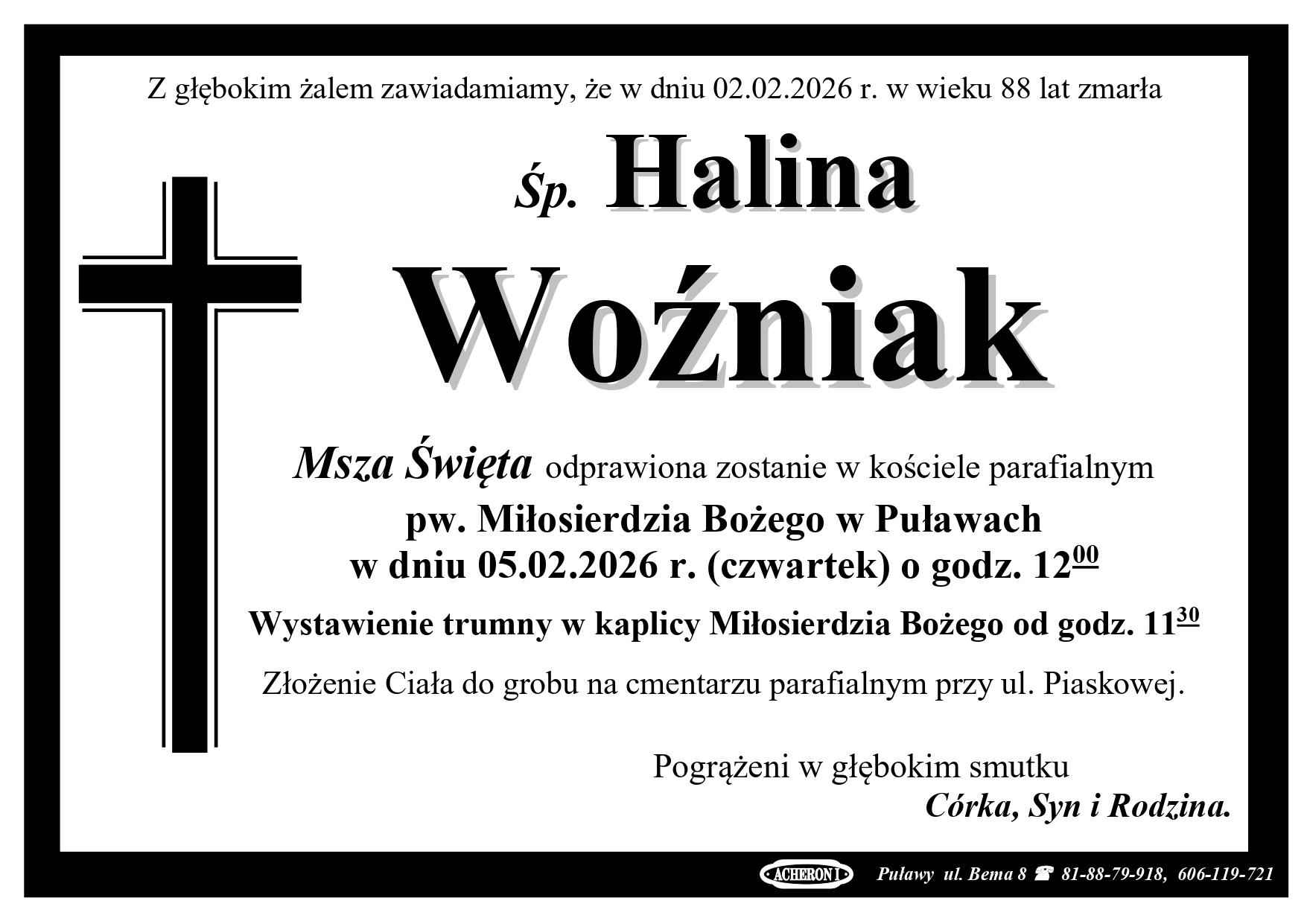 Z głębokim żalem zawiadamiamy, że w dniu 02.02.2026 r. w wieku 88 lat zmarła

Śp. Halina

Woźniak

Msza Święta odprawiona zostanie w kościele parafialnym

pw. Miłosierdzia Bożego w Puławach

w dniu 05.02.2026 r. (czwartek) o godz. $12^{00}$

Wystawienie trumny w kaplicy Miłosierdzia Bożego od godz. $11^{30}$

Złożenie Ciała do grobu na cmentarzu parafialnym przy ul. Piaskowej.

Pogrążeni w głębokim smutku

Córka, Syn i Rodzina.

ACHERON I Puławy ul. Bema 8 ☎ 81-88-79-918, 606-119-721